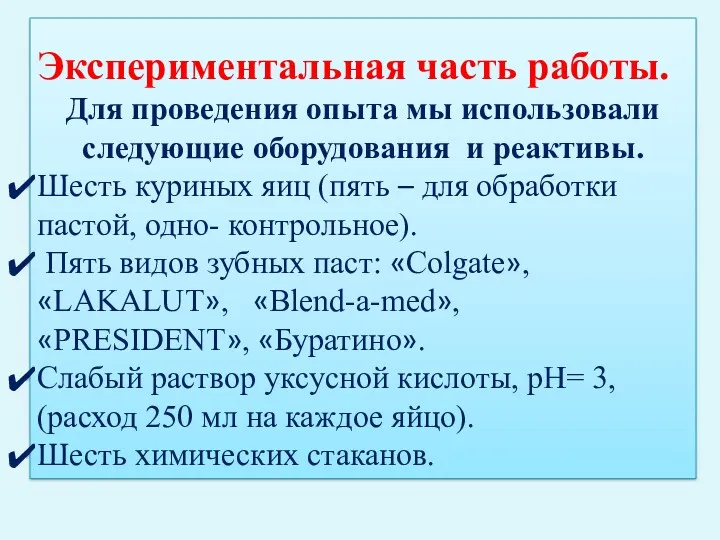 Экспериментальная часть работы.
Для проведения опыта мы использовали следующие оборудования и реактивы.

✔Шесть куриных яиц (пять – для обработки пастой, одно- контрольное).
✔ Пять видов зубных паст: «Colgate», «LAKALUT», «Blend-a-med», «PRESIDENT», «Буратино».
✔Слабый раствор уксусной кислоты, pH= 3, (расход 250 мл на каждое яйцо).
✔Шесть химических стаканов.